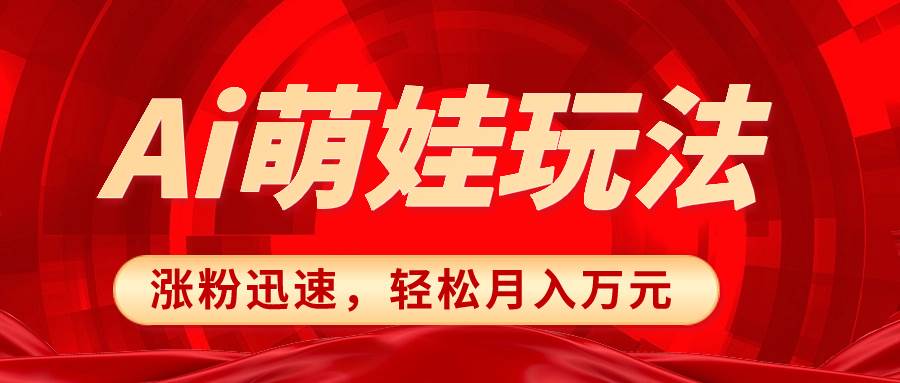 Ai萌娃玩法

涨粉迅速，轻松月入万元